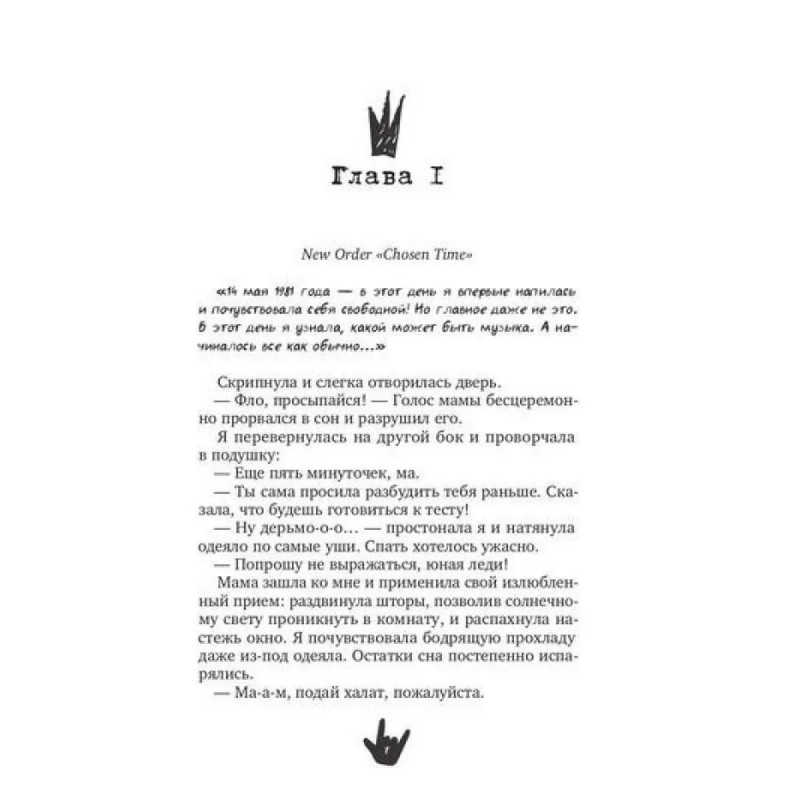 Глава I

New Order «Chosen Time»

«14 мая 1981 года — в этот день я впервые напилась и почувствовала себя свободной! Но главное даже не это. В этот день я узнала, какой может быть музыка. А начиналось все как обычно...»

Скрипнула и слегка отворилась дверь.

— Фло, просыпайся! — Голос мамы бесцеремонно прорвался в сон и разрушил его.

Я перевернулась на другой бок и проворчала в подушку:

— Еще пять минуточек, ма.

— Ты сама просила разбудить тебя раньше. Сказала, что будешь готовиться к тесту!

— Ну дерьмо-о-о... — простонала я и натянула одеяло по самые уши. Спать хотелось ужасно.

— Попрошу не выражаться, юная леди!

Мама зашла ко мне и применила свой излюбленный прием: раздвинула шторы, позволив солнечному свету проникнуть в комнату, и распахнула настежь окно. Я почувствовала бодрящую прохладу даже из-под одеяла. Остатки сна постепенно испарялись.

— Ма-а-м, подай халат, пожалуйста.